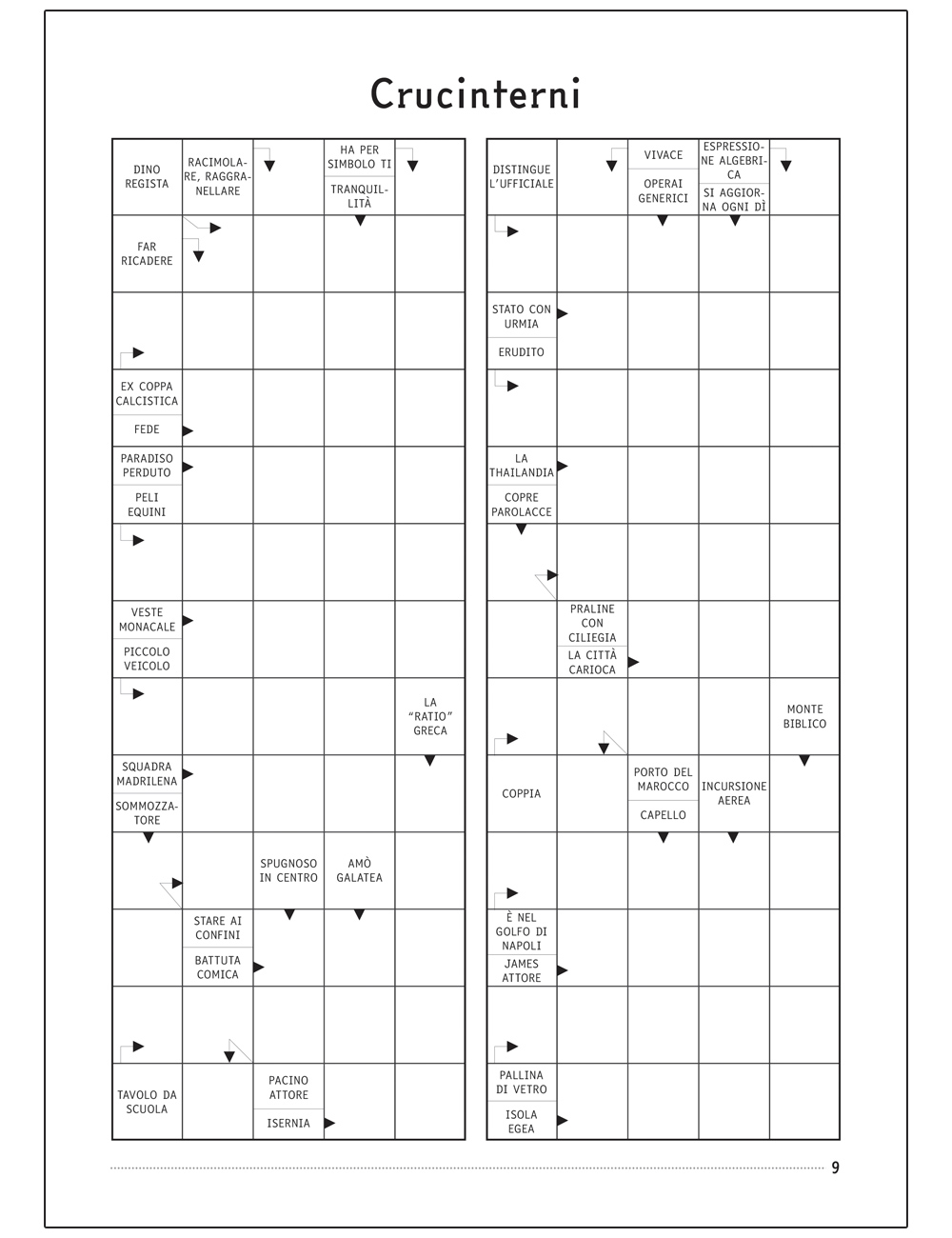 Crucinterni

DINO REGISTA

RACIMOLARE, RAGGRANELLARE

HA PER SIMBOLO TI

TRANQUILLITÀ

FAR RICADERE

EX COPPA CALCISTICA

FEDE

PARADISO PERDUTO

PELI EQUINI

VESTE MONACALE

PICCOLO VEICOLO

LA "RATIO" GRECA

SQUADRA MADRILENA

SOMMOZZATORE

SPUGNOSO IN CENTRO

AMÒ GALATEA

STARE AI CONFINI

BATTUTA COMICA

TAVOLO DA SCUOLA

PACINO ATTORE

ISERNIA

DISTINGUE L'UFFICIALE

VIVACE

OPERAI GENERICI

ESPRESSIONE ALGEBRICA

SI AGGIORNA OGNI DÌ

STATO CON URMIA

ERUDITO

LA THAILANDIA

COPRE PAROLACCE

PRALINE CON CILIEGIA

LA CITTÀ CARIOCA

MONTE BIBLICO

COPPIA

PORTO DEL MAROCCO

CAPELLO

INCURSIONE AEREA

È NEL GOLFO DI NAPOLI

JAMES ATTORE

PALLINA DI VETRO

ISOLA EGEA

9